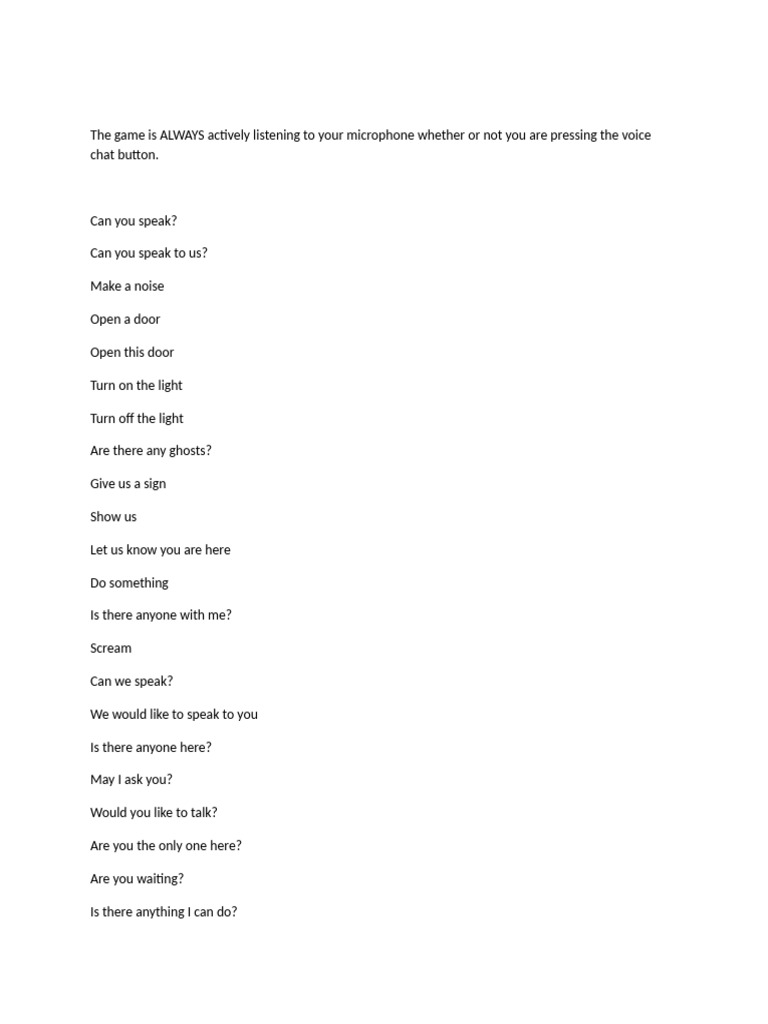 The game is ALWAYS actively listening to your microphone whether or not you are pressing the voice chat button.

Can you speak?

Can you speak to us?

Make a noise

Open a door

Open this door

Turn on the light

Turn off the light

Are there any ghosts?

Give us a sign

Show us

Let us know you are here

Do something

Is there anyone with me?

Scream

Can we speak?

We would like to speak to you

Is there anyone here?

May I ask you?

Would you like to talk?

Are you the only one here?

Are you waiting?

Is there anything I can do?